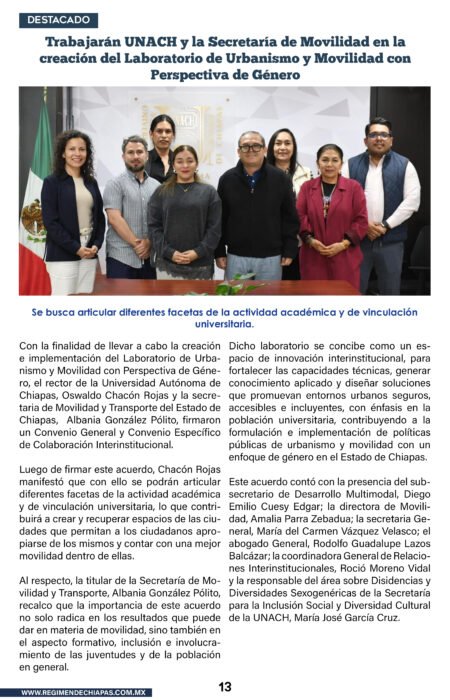 DESTACADO

Trabajarán UNACH y la Secretaría de Movilidad en la creación del Laboratorio de Urbanismo y Movilidad con Perspectiva de Género

Se busca articular diferentes facetas de la actividad académica y de vinculación universitaria.

Con la finalidad de llevar a cabo la creación e implementación del Laboratorio de Urbanismo y Movilidad con Perspectiva de Género, el rector de la Universidad Autónoma de Chiapas, Oswaldo Chacón Rojas y la secretaria de Movilidad y Transporte del Estado de Chiapas, Albania González Pólito, firmaron un Convenio General y Convenio Específico de Colaboración Interinstitucional.

Luego de firmar este acuerdo, Chacón Rojas manifestó que con ello se podrán articular diferentes facetas de la actividad académica y de vinculación universitaria, lo que contribuirá a crear y recuperar espacios de las ciudades que permitan a los ciudadanos apropiarse de los mismos y contar con una mejor movilidad dentro de ellas.

Al respecto, la titular de la Secretaría de Movilidad y Transporte, Albania González Pólito, recalco que la importancia de este acuerdo no solo radica en los resultados que puede dar en materia de movilidad, sino también en el aspecto formativo, inclusión e involucramiento de las juventudes y de la población en general.

Dicho laboratorio se concibe como un espacio de innovación interinstitucional, para fortalecer las capacidades técnicas, generar conocimiento aplicado y diseñar soluciones que promuevan entornos urbanos seguros, accesibles e incluyentes, con énfasis en la población universitaria, contribuyendo a la formulación e implementación de políticas públicas de urbanismo y movilidad con un enfoque de género en el Estado de Chiapas.

Este acuerdo contó con la presencia del subsecretario de Desarrollo Multimodal, Diego Emilio Cuesy Edgar; la directora de Movilidad, Amalia Parra Zebadua; la secretaria General, María del Carmen Vázquez Velasco; el abogado General, Rodolfo Guadalupe Lazos Balcázar; la coordinadora General de Relaciones Interinstitucionales, Roció Moreno Vidal y la responsable del área sobre Disidencias y Diversidades Sexogenéricas de la Secretaría para la Inclusión Social y Diversidad Cultural de la UNACH, María José García Cruz.

WWW.REGIMENDECHIAPAS.COM.MX

13